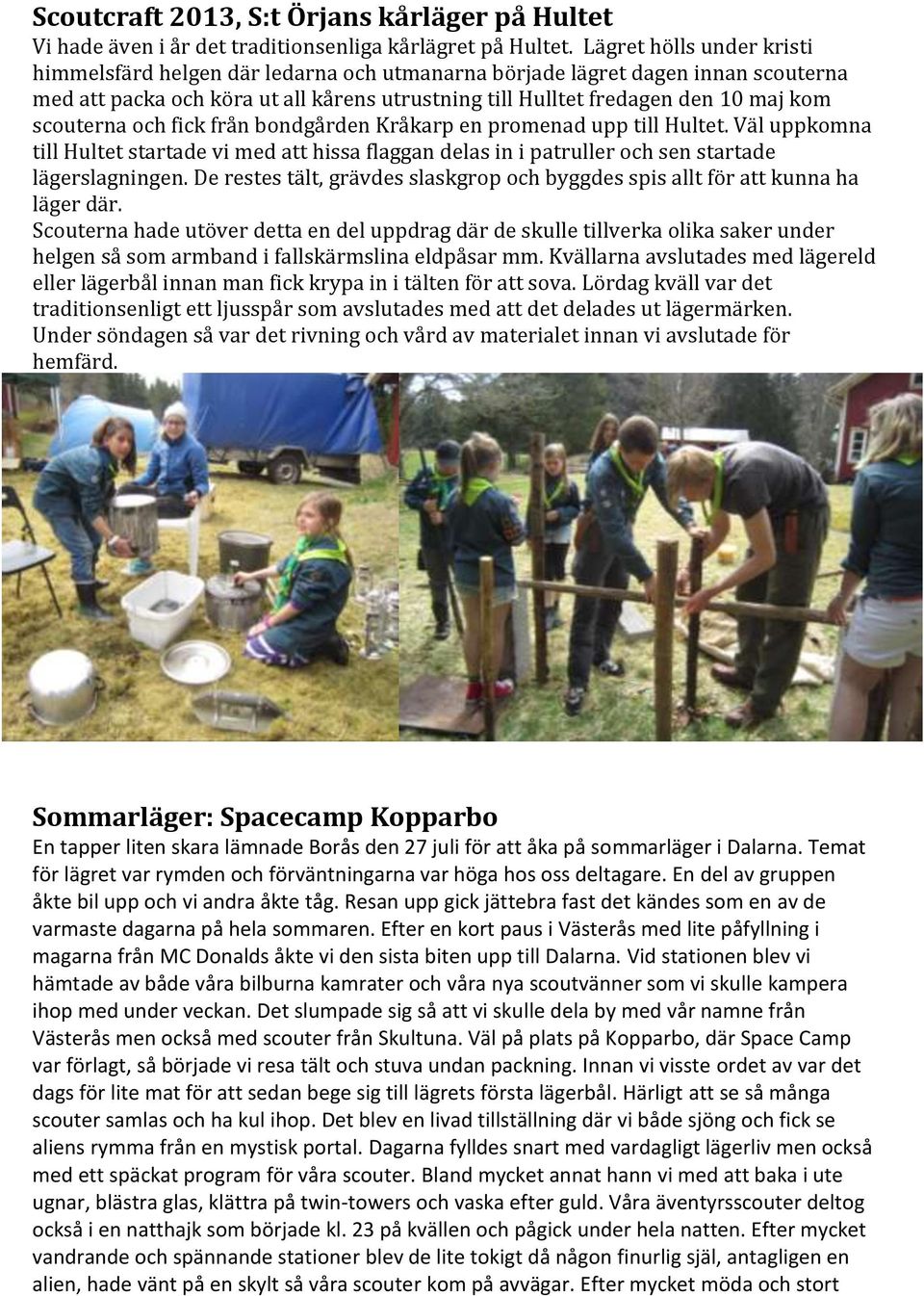 Scoutcraft 2013, S:t Örjans kårläger på Hultet
Vi hade även i år det traditionsenliga kårlägret på Hultet. Lägret hölls under kristi himmelsfärd helgen där ledarna och utmanarna började lägret dagen innan scouterna med att packa och köra ut all kårens utrustning till Hulltet fredagen den 10 maj kom scouterna och fick från bondgården Kråkarp en promenad upp till Hultet. Väl uppkomna till Hultet startade vi med att hissa flaggan delas in i patruller och sen startade lägerslagningen. De restes tält, grävdes slaskgrop och byggdes spis allt för att kunna ha läger där.
Scouterna hade utöver detta en del uppdrag där de skulle tillverka olika saker under helgen så som armband i fallskärmslina eldpåsar mm. Kvällarna avslutades med lägereld eller lägerbål innan man fick krypa in i tälten för att sova. Lördag kväll var det traditionsenligt ett ljusspår som avslutades med att det delades ut lägermärken. Under söndagen så var det rivning och vård av materialet innan vi avslutade för hemfärd.

Sommarläger: Spacecamp Kopparbo
En tapper liten skara lämnade Borås den 27 juli för att åka på sommarläger i Dalarna. Temat för lägret var rymden och förväntningarna var höga hos oss deltagare. En del av gruppen åkte bil upp och vi andra åkte tåg. Resan upp gick jättebra fast det kändes som en av de varmaste dagarna på hela sommaren. Efter en kort paus i Västerås med lite påfyllning i magarna från MC Donalds åkte vi den sista biten upp till Dalarna. Vid stationen blev vi hämtade av både våra bilburna kamrater och våra nya scoutvänner som vi skulle kampera ihop med under veckan. Det slumpade sig så att vi skulle dela by med vår namne från Västerås men också med scouter från Skultuna. Väl på plats på Kopparbo, där Space Camp var förlagt, så började vi resa tält och stuva undan packning. Innan vi visste ordet av var det dags för lite mat för att sedan bege sig till lägrets första lägerbål. Härligt att se så många scouter samlas och ha kul ihop. Det blev en livad tillställning där vi både sjöng och fick se aliens rymma från en mystisk portal. Dagarna fylldes snart med vardagligt lägerliv men också med ett späckat program för våra scouter. Bland mycket annat hann vi med att baka i ute ugnar, blästra glas, klättra på twin-towers och vaska efter guld. Våra äventyrsscouter deltog också i en natthajk som började kl. 23 på kvällen och pågick under hela natten. Efter mycket vandrande och spännande stationer blev de lite tokigt då någon finurlig själ, antagligen en alien, hade vänt på en skylt så våra scouter kom på avvägar. Efter mycket möda och stort